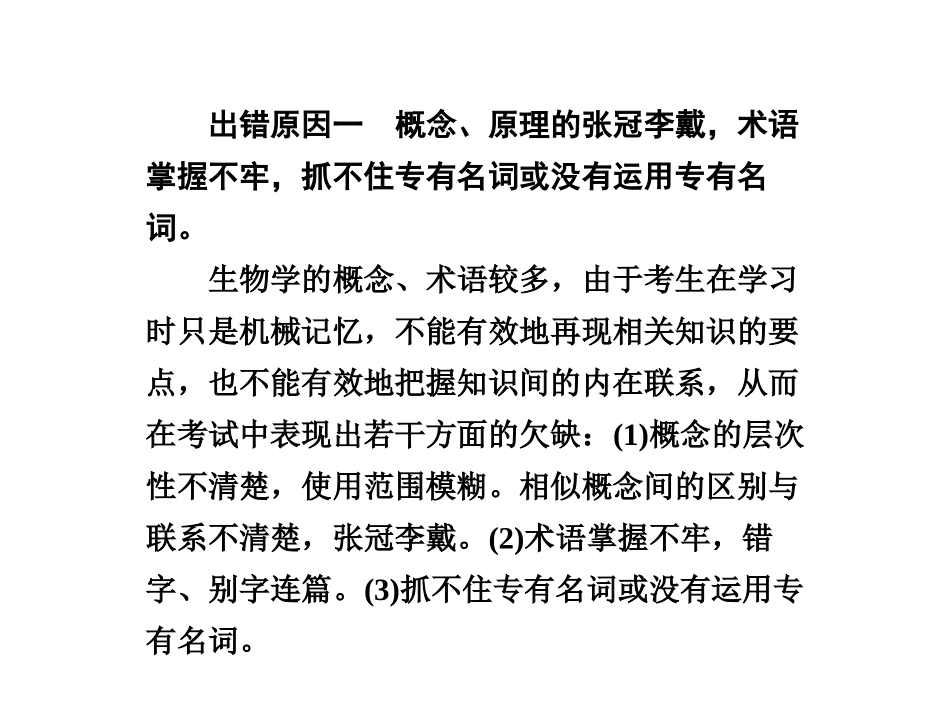 出错原因一　概念、原理的张冠李戴，术语掌握不牢，抓不住专有名词或没有运用专有名词。

生物学的概念、术语较多，由于考生在学习时只是机械记忆，不能有效地再现相关知识的要点，也不能有效地把握知识间的内在联系，从而在考试中表现出若干方面的欠缺：(1)概念的层次性不清楚，使用范围模糊。相似概念间的区别与联系不清楚，张冠李戴。(2)术语掌握不牢，错字、别字连篇。(3)抓不住专有名词或没有运用专有名词。